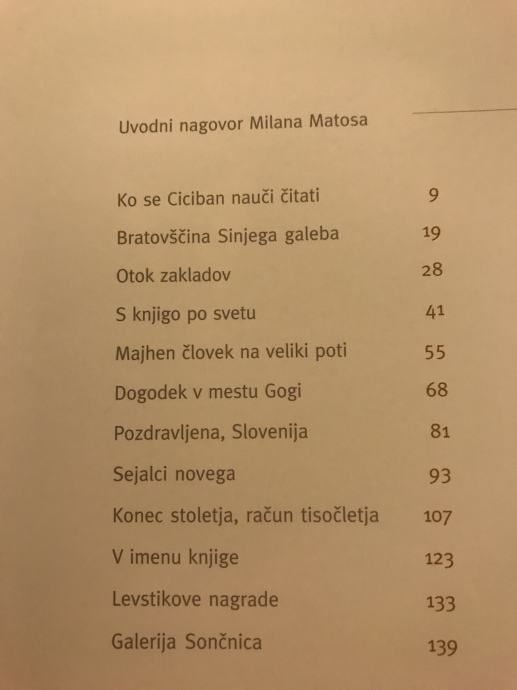 Uvodni nagovor Milana Matosa

| | |
|---|---|
| Ko se Ciciban nauči čitati | 9 |
| Bratovščina Sinjega galeba | 19 |
| Otok zakladov | 28 |
| S knjigo po svetu | 41 |
| Majhen človek na veliki poti | 55 |
| Dogodek v mestu Gogi | 68 |
| Pozdravljena, Slovenija | 81 |
| Sejalci novega | 93 |
| Konec stoletja, račun tisočletja | 107 |
| V imenu knjige | 123 |
| Levstikove nagrade | 133 |
| Galerija Sončnica | 139 |